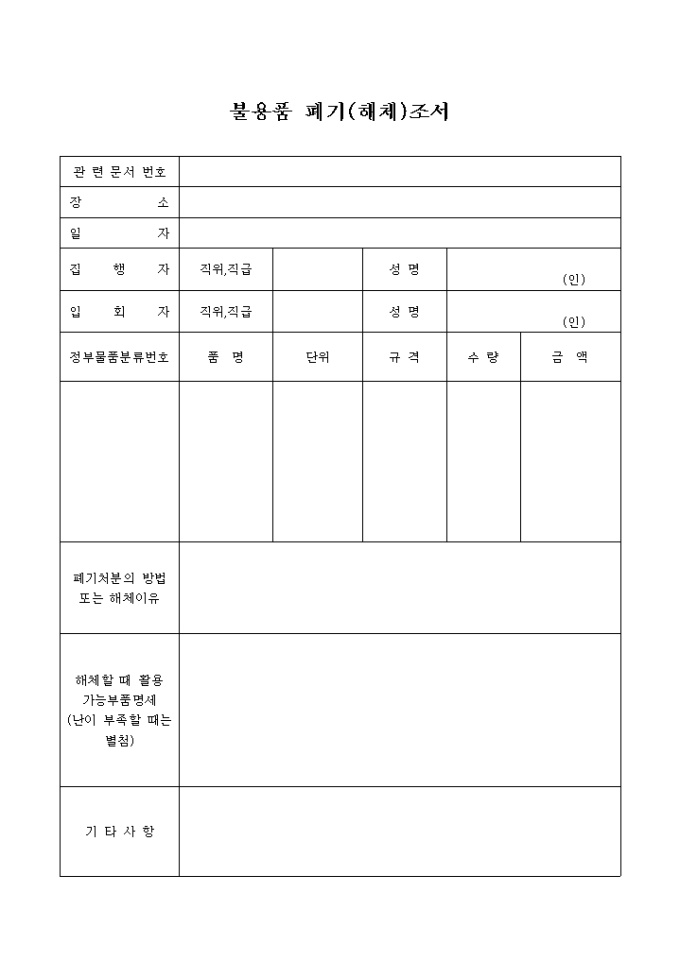 불용품 폐기(해체)조서

| 관 련 문서 번호 | | | | | |
|---|---|---|---|---|---|
| 장 소 | | | | | |
| 일 자 | | | | | |
| 집 행 자 | 직위,직급 | | 성 명 | (인) | |
| 입 회 자 | 직위,직급 | | 성 명 | (인) | |
| 정부물품분류번호 | 품 명 | 단위 | 규 격 | 수 량 | 금 액 |
| | | | | | |
| 폐기처분의 방법 또는 해체이유 | | | | | |
| 해체할 때 활용 가능부품명세 (난이 부족할 때는 별첨) | | | | | |
| 기 타 사 항 | | | | | |